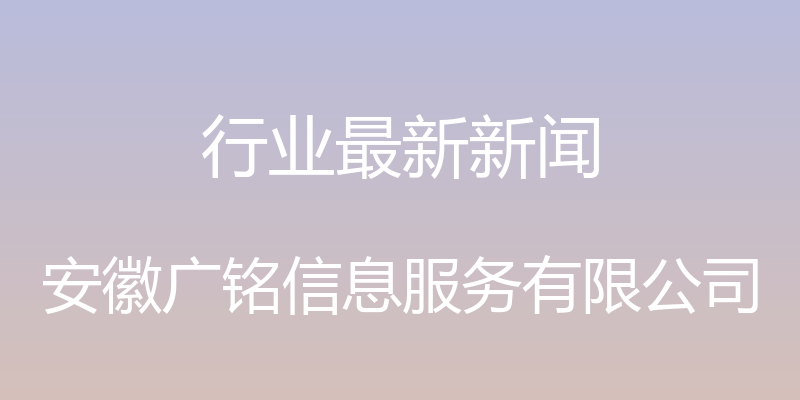 行业最新新闻

安徽广铭信息服务有限公司